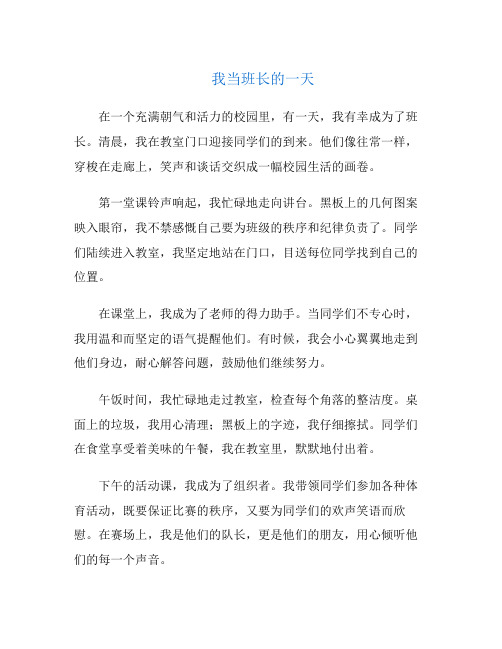 我当班长的一天

在一个充满朝气和活力的校园里，有一天，我有幸成为了班长。清晨，我在教室门口迎接同学们的到来。他们像往常一样，穿梭在走廊上，笑声和谈话交织成一幅校园生活的画卷。

第一堂课铃声响起，我忙碌地走向讲台。黑板上的几何图案映入眼帘，我不禁感慨自己要为班级的秩序和纪律负责了。同学们陆续进入教室，我坚定地站在门口，目送每位同学找到自己的位置。

在课堂上，我成为了老师的得力助手。当同学们不专心时，我用温和而坚定的语气提醒他们。有时候，我会小心翼翼地走到他们身边，耐心解答问题，鼓励他们继续努力。

午饭时间，我忙碌地走过教室，检查每个角落的整洁度。桌面上的垃圾，我用心清理；黑板上的字迹，我仔细擦拭。同学们在食堂享受着美味的午餐，我在教室里，默默地付出着。

下午的活动课，我成为了组织者。我带领同学们参加各种体育活动，既要保证比赛的秩序，又要为同学们的欢声笑语而欣慰。在赛场上，我是他们的队长，更是他们的朋友，用心倾听他们的每一个声音。